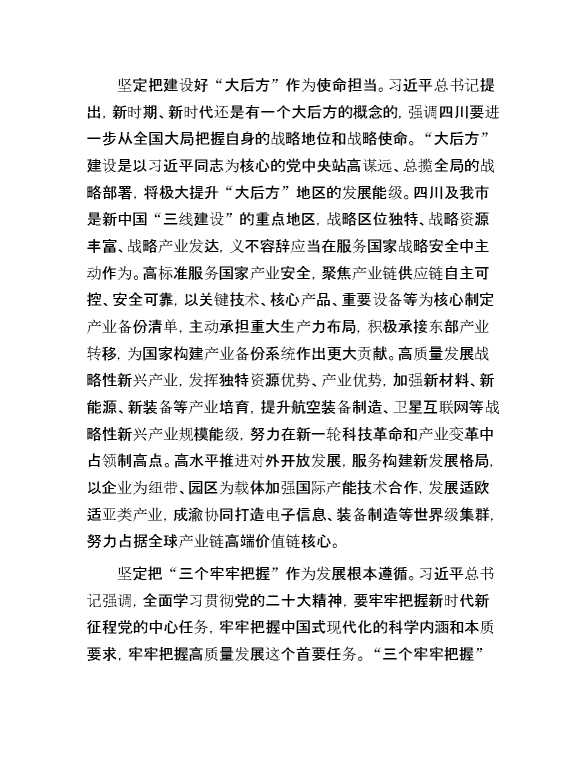 坚定把建设好“大后方”作为使命担当。习近平总书记提出，新时期、新时代还是有一个大后方的概念的，强调四川要进一步从全国大局把握自身的战略地位和战略使命。“大后方”建设是以习近平同志为核心的党中央站高谋远、总揽全局的战略部署，将极大提升“大后方”地区的发展能级。四川及我市是新中国“三线建设”的重点地区，战略区位独特、战略资源丰富、战略产业发达，义不容辞应当在服务国家战略安全中主动作为。高标准服务国家产业安全，聚焦产业链供应链自主可控、安全可靠，以关键技术、核心产品、重要设备等为核心制定产业备份清单，主动承担重大生产力布局，积极承接东部产业转移，为国家构建产业备份系统作出更大贡献。高质量发展战略性新兴产业，发挥独特资源优势、产业优势，加强新材料、新能源、新装备等产业培育，提升航空装备制造、卫星互联网等战略性新兴产业规模能级，努力在新一轮科技革命和产业变革中占领制高点。高水平推进对外开放发展，服务构建新发展格局，以企业为纽带、园区为载体加强国际产能技术合作，发展适欧适亚类产业，成渝协同打造电子信息、装备制造等世界级集群，努力占据全球产业链高端价值链核心。

坚定把“三个牢牢把握”作为发展根本遵循。习近平总书记强调，全面学习贯彻党的二十大精神，要牢牢把握新时代新征程党的中心任务，牢牢把握中国式现代化的科学内涵和本质要求，牢牢把握高质量发展这个首要任务。“三个牢牢把握”